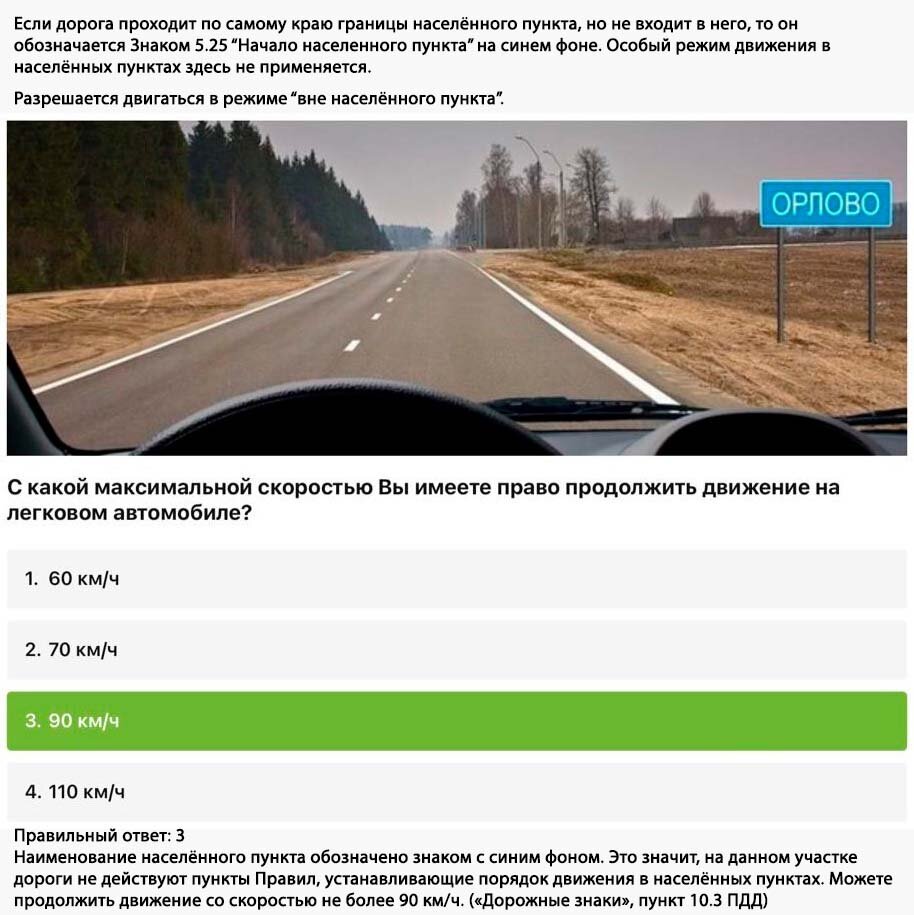 Если дорога проходит по самому краю границы населённого пункта, но не входит в него, то он обозначается Знаком 5.25 “Начало населенного пункта” на синем фоне. Особый режим движения в населённых пунктах здесь не применяется.

Разрешается двигаться в режиме “вне населённого пункта”.

ОРЛОВО

С какой максимальной скоростью Вы имеете право продолжить движение на легковом автомобиле?

1. 60 км/ч

2. 70 км/ч

3. 90 км/ч

4. 110 км/ч

Правильный ответ: 3
Наименование населённого пункта обозначено знаком с синим фоном. Это значит, на данном участке дороги не действуют пункты Правил, устанавливающие порядок движения в населённых пунктах. Можете продолжить движение со скоростью не более 90 км/ч. («Дорожные знаки», пункт 10.3 ПДД)